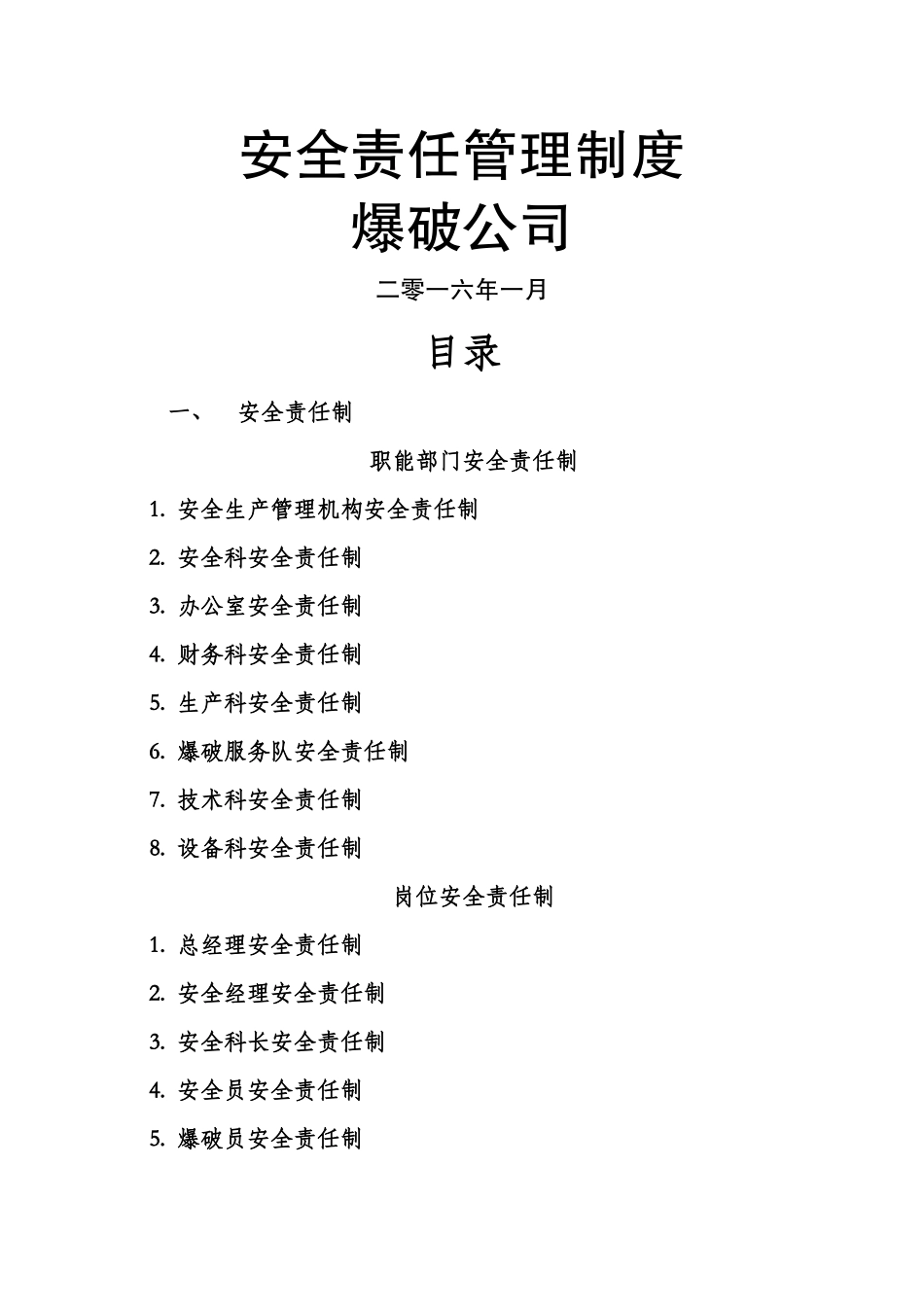 安全责任管理制度
爆破公司

二零一六年一月

目录

一、 安全责任制

职能部门安全责任制

1. 安全生产管理机构安全责任制

2. 安全科安全责任制

3. 办公室安全责任制

4. 财务科安全责任制

5. 生产科安全责任制

6. 爆破服务队安全责任制

7. 技术科安全责任制

8. 设备科安全责任制

岗位安全责任制

1. 总经理安全责任制

2. 安全经理安全责任制

3. 安全科长安全责任制

4. 安全员安全责任制

5. 爆破员安全责任制